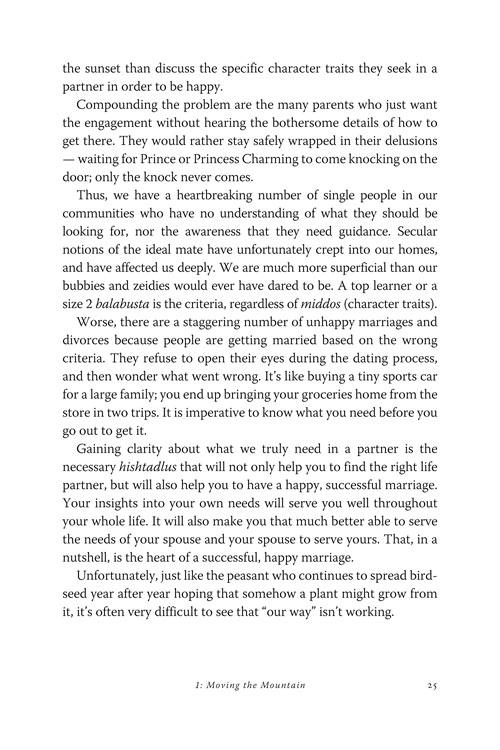 the sunset than discuss the specific character traits they seek in a partner in order to be happy.

Compounding the problem are the many parents who just want the engagement without hearing the bothersome details of how to get there. They would rather stay safely wrapped in their delusions — waiting for Prince or Princess Charming to come knocking on the door; only the knock never comes.

Thus, we have a heartbreaking number of single people in our communities who have no understanding of what they should be looking for, nor the awareness that they need guidance. Secular notions of the ideal mate have unfortunately crept into our homes, and have affected us deeply. We are much more superficial than our bubbies and zeidies would ever have dared to be. A top learner or a size 2 balabusta is the criteria, regardless of middos (character traits).

Worse, there are a staggering number of unhappy marriages and divorces because people are getting married based on the wrong criteria. They refuse to open their eyes during the dating process, and then wonder what went wrong. It's like buying a tiny sports car for a large family; you end up bringing your groceries home from the store in two trips. It is imperative to know what you need before you go out to get it.

Gaining clarity about what we truly need in a partner is the necessary hishtadlus that will not only help you to find the right life partner, but will also help you to have a happy, successful marriage. Your insights into your own needs will serve you well throughout your whole life. It will also make you that much better able to serve the needs of your spouse and your spouse to serve yours. That, in a nutshell, is the heart of a successful, happy marriage.

Unfortunately, just like the peasant who continues to spread birdseed year after year hoping that somehow a plant might grow from it, it's often very difficult to see that "our way" isn't working.

1: Moving the Mountain 25